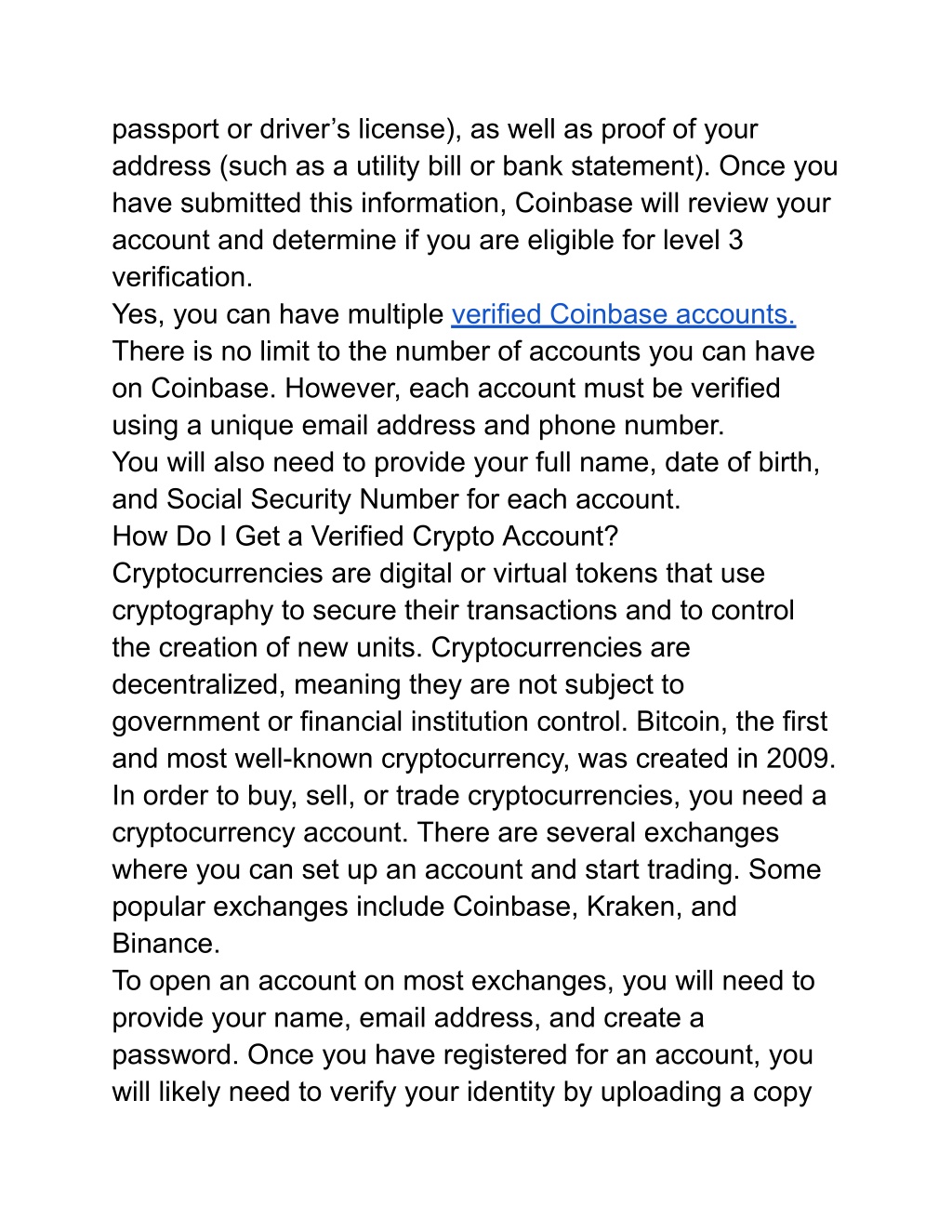 passport or driver’s license), as well as proof of your address (such as a utility bill or bank statement). Once you have submitted this information, Coinbase will review your account and determine if you are eligible for level 3 verification.
Yes, you can have multiple verified Coinbase accounts. There is no limit to the number of accounts you can have on Coinbase. However, each account must be verified using a unique email address and phone number.
You will also need to provide your full name, date of birth, and Social Security Number for each account.
How Do I Get a Verified Crypto Account?
Cryptocurrencies are digital or virtual tokens that use cryptography to secure their transactions and to control the creation of new units. Cryptocurrencies are decentralized, meaning they are not subject to government or financial institution control. Bitcoin, the first and most well-known cryptocurrency, was created in 2009.
In order to buy, sell, or trade cryptocurrencies, you need a cryptocurrency account. There are several exchanges where you can set up an account and start trading. Some popular exchanges include Coinbase, Kraken, and Binance.
To open an account on most exchanges, you will need to provide your name, email address, and create a password. Once you have registered for an account, you will likely need to verify your identity by uploading a copy